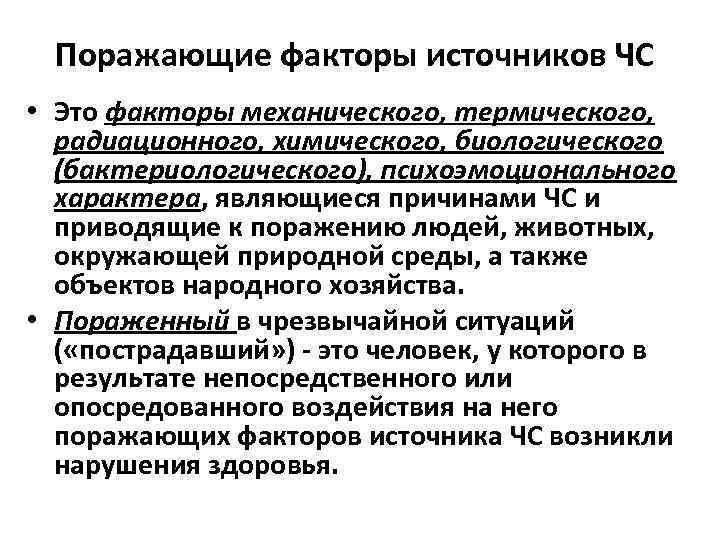 Поражающие факторы источников ЧС

• Это факторы механического, термического, радиационного, химического, биологического (бактериологического), психоэмоционального характера, являющиеся причинами ЧС и приводящие к поражению людей, животных, окружающей природной среды, а также объектов народного хозяйства.

• Пораженный в чрезвычайной ситуаций («пострадавший») - это человек, у которого в результате непосредственного или опосредованного воздействия на него поражающих факторов источника ЧС возникли нарушения здоровья.